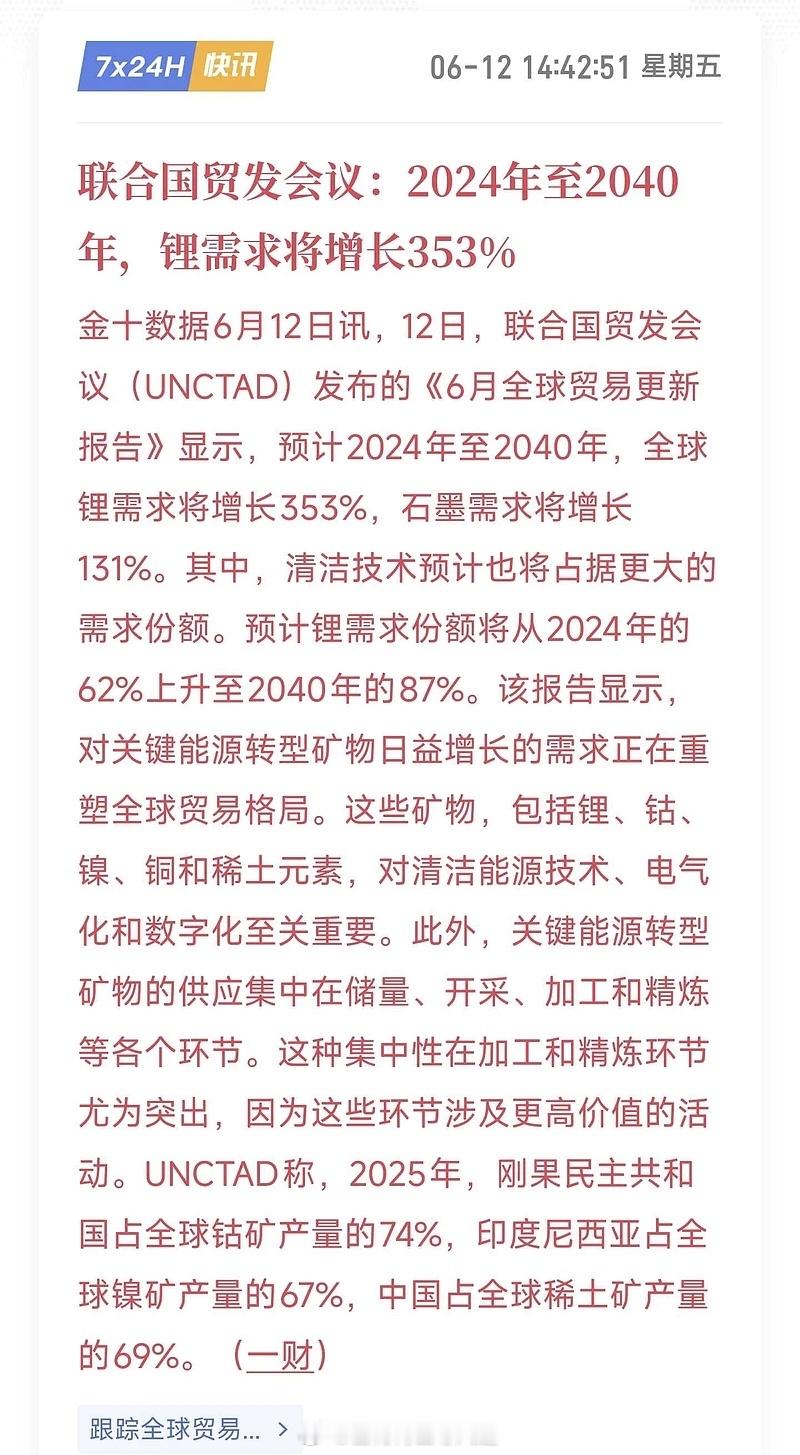 7x24H 快讯 06-12 14:42:51 星期五

联合国贸发会议：2024年至2040年，锂需求将增长353%

金十数据6月12日讯，12日，联合国贸发会议（UNCTAD）发布的《6月全球贸易更新报告》显示，预计2024年至2040年，全球锂需求将增长353%，石墨需求将增长131%。其中，清洁技术预计也将占据更大的需求份额。预计锂需求份额将从2024年的62%上升至2040年的87%。该报告显示，对关键能源转型矿物日益增长的需求正在重塑全球贸易格局。这些矿物，包括锂、钴、镍、铜和稀土元素，对清洁能源技术、电气化和数字化至关重要。此外，关键能源转型矿物的供应集中在储量、开采、加工和精炼等各个环节。这种集中性在加工和精炼环节尤为突出，因为这些环节涉及更高价值的活动。UNCTAD称，2025年，刚果民主共和国占全球钴矿产量的74%，印度尼西亚占全球镍矿产量的67%，中国占全球稀土矿产量的69%。（一财）

跟踪全球贸易... >